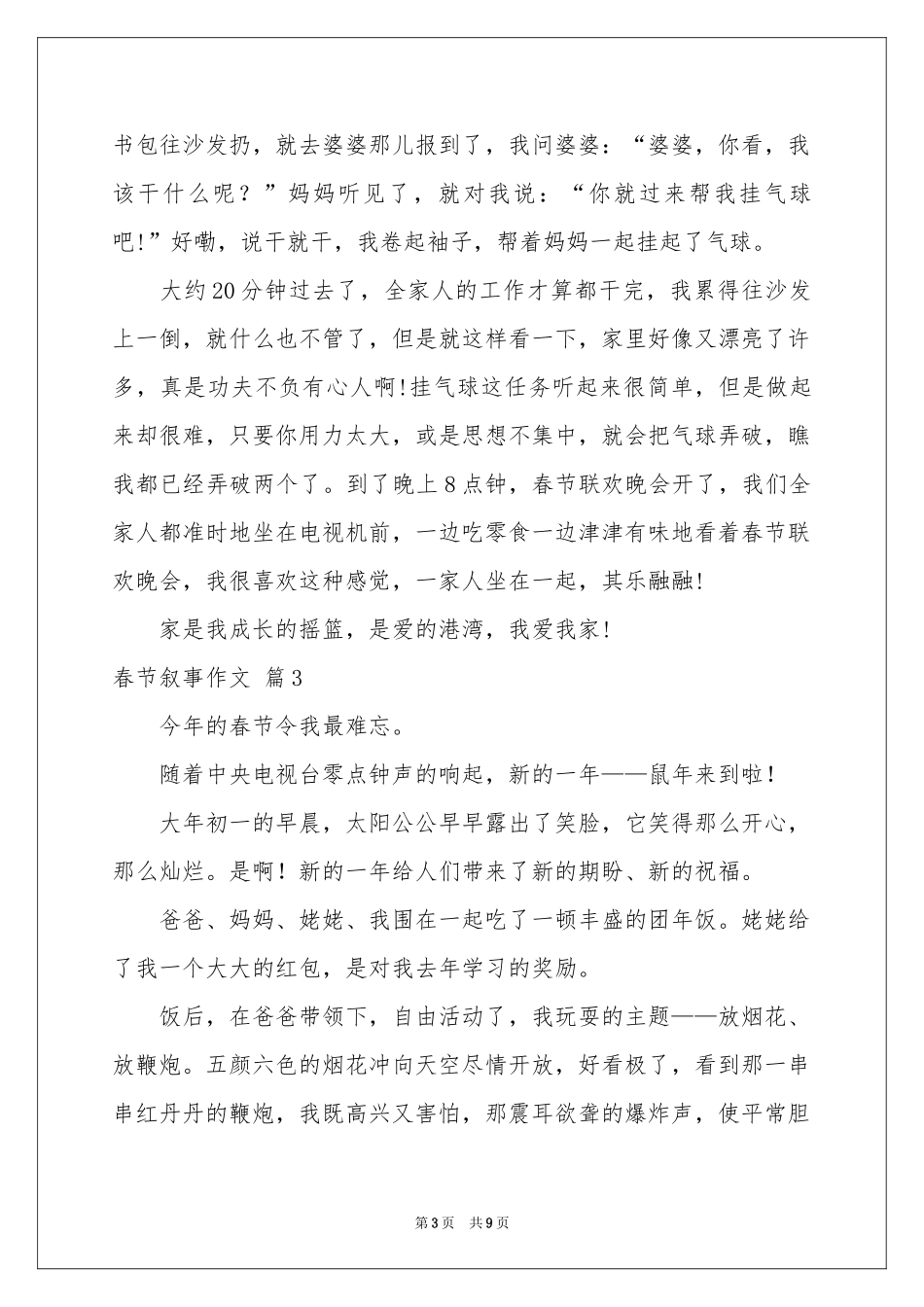 书包往沙发扔，就去婆婆那儿报到了，我问婆婆：“婆婆，你看，我该干什么呢？”妈妈听见了，就对我说：“你就过来帮我挂气球吧!”好嘞，说干就干，我卷起袖子，帮着妈妈一起挂起了气球。

大约20分钟过去了，全家人的工作才算都干完，我累得往沙发上一倒，就什么也不管了，但是就这样看一下，家里好像又漂亮了许多，真是功夫不负有心人啊!挂气球这任务听起来很简单，但是做起来却很难，只要你用力太大，或是思想不集中，就会把气球弄破，瞧我都已经弄破两个了。到了晚上8点钟，春节联欢晚会开了，我们全家人都准时地坐在电视机前，一边吃零食一边津津有味地看着春节联欢晚会，我很喜欢这种感觉，一家人坐在一起，其乐融融!

家是我成长的摇篮，是爱的港湾，我爱我家!

春节叙事作文 篇3

今年的春节令我最难忘。

随着中央电视台零点钟声的响起，新的一年——鼠年来到啦！

大年初一的早晨，太阳公公早早露出了笑脸，它笑得那么开心，那么灿烂。是啊！新的一年给人们带来了新的期盼、新的祝福。

爸爸、妈妈、姥姥、我围在一起吃了一顿丰盛的团年饭。姥姥给了我一个大大的红包，是对我去年学习的奖励。

饭后，在爸爸带领下，自由活动了，我玩耍的主题——放烟花、放鞭炮。五颜六色的烟花冲向天空尽情开放，好看极了，看到那一串串红丹丹的鞭炮，我既高兴又害怕，那震耳欲聋的爆炸声，使平常胆

第3页 共9页